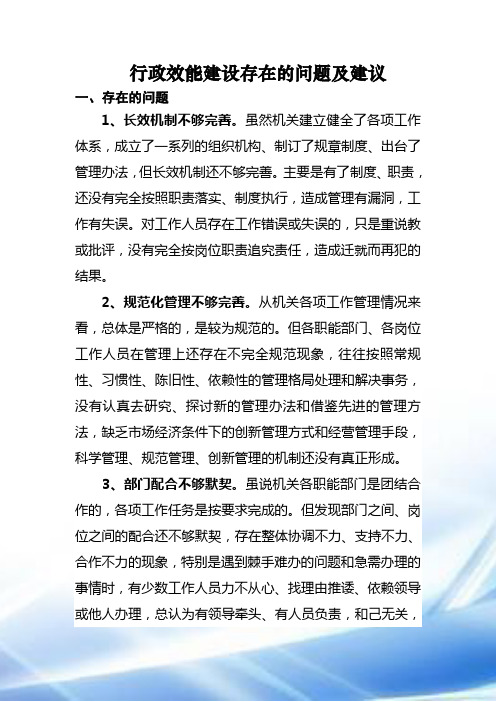 行政效能建设存在的问题及建议

一、存在的问题

1、长效机制不够完善。虽然机关建立健全了各项工作体系，成立了一系列的组织机构、制订了规章制度、出台了管理办法，但长效机制还不够完善。主要是有了制度、职责，还没有完全按照职责落实、制度执行，造成管理有漏洞，工作有失误。对工作人员存在工作错误或失误的，只是重说教或批评，没有完全按岗位职责追究责任，造成迁就而再犯的结果。

2、规范化管理不够完善。从机关各项工作管理情况来看，总体是严格的，是较为规范的。但各职能部门、各岗位工作人员在管理上还存在不完全规范现象，往往按照常规性、习惯性、陈旧性、依赖性的管理格局处理和解决事务，没有认真去研究、探讨新的管理办法和借鉴先进的管理方法，缺乏市场经济条件下的创新管理方式和经营管理手段，科学管理、规范管理、创新管理的机制还没有真正形成。

3、部门配合不够默契。虽说机关各职能部门是团结合作的，各项工作任务是按要求完成的。但发现部门之间、岗位之间的配合还不够默契，存在整体协调不力、支持不力、合作不力的现象，特别是遇到棘手难办的问题和急需办理的事情时，有少数工作人员力不从心、找理由推诿、依赖领导或他人办理，总认为有领导牵头、有人员负责，和己无关，